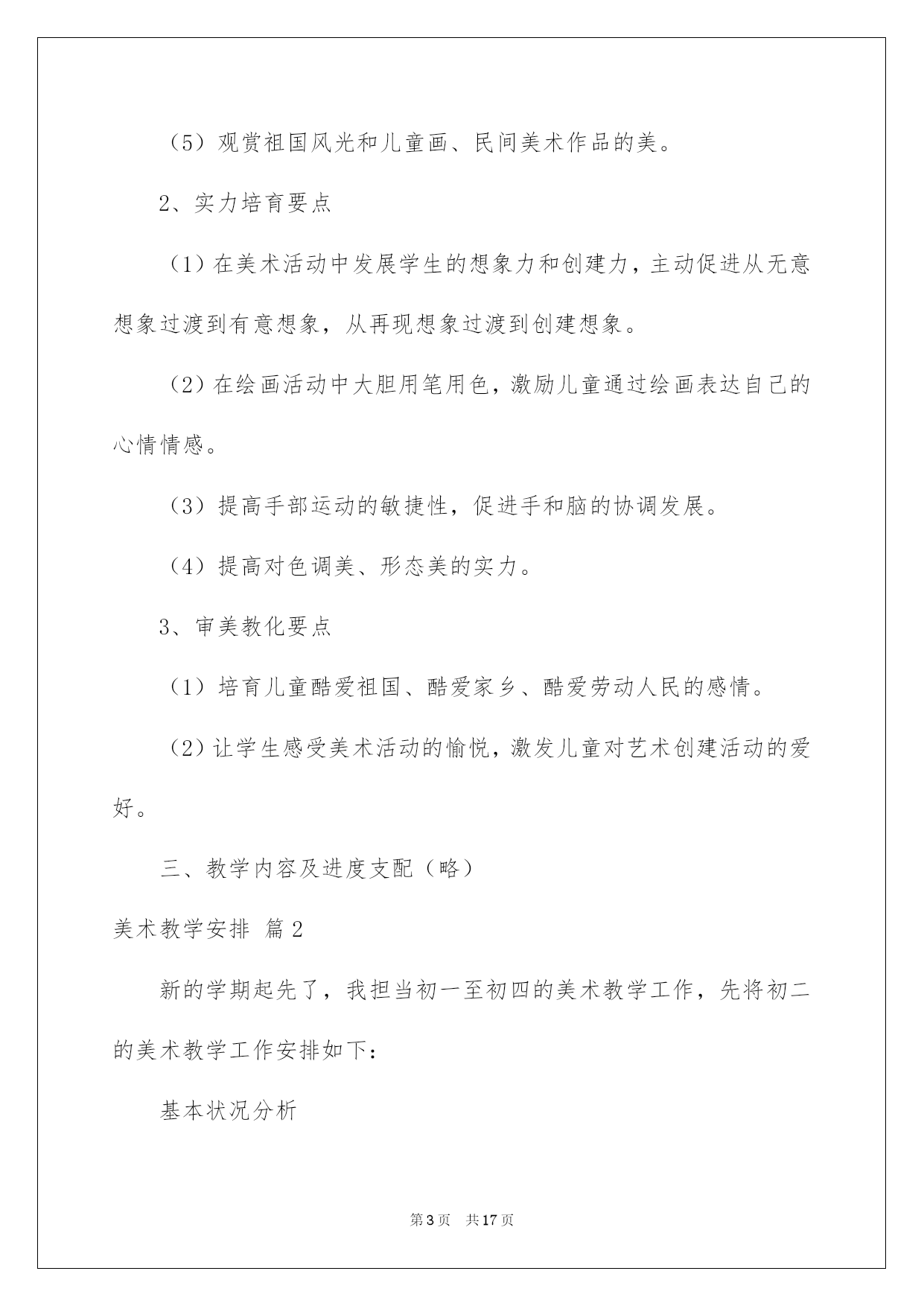 （5）观赏祖国风光和儿童画、民间美术作品的美。

2、实力培育要点

（1）在美术活动中发展学生的想象力和创建力，主动促进从无意想象过渡到有意想象，从再现想象过渡到创建想象。

（2）在绘画活动中大胆用笔用色，激励儿童通过绘画表达自己的心情情感。

（3）提高手部运动的敏捷性，促进手和脑的协调发展。

（4）提高对色调美、形态美的实力。

3、审美教化要点

（1）培育儿童酷爱祖国、酷爱家乡、酷爱劳动人民的感情。

（2）让学生感受美术活动的愉悦，激发儿童对艺术创建活动的爱好。

三、教学内容及进度支配（略）

美术教学安排 篇2

新的学期起先了，我担当初一至初四的美术教学工作，先将初二的美术教学工作安排如下：

基本状况分析

第3页 共17页